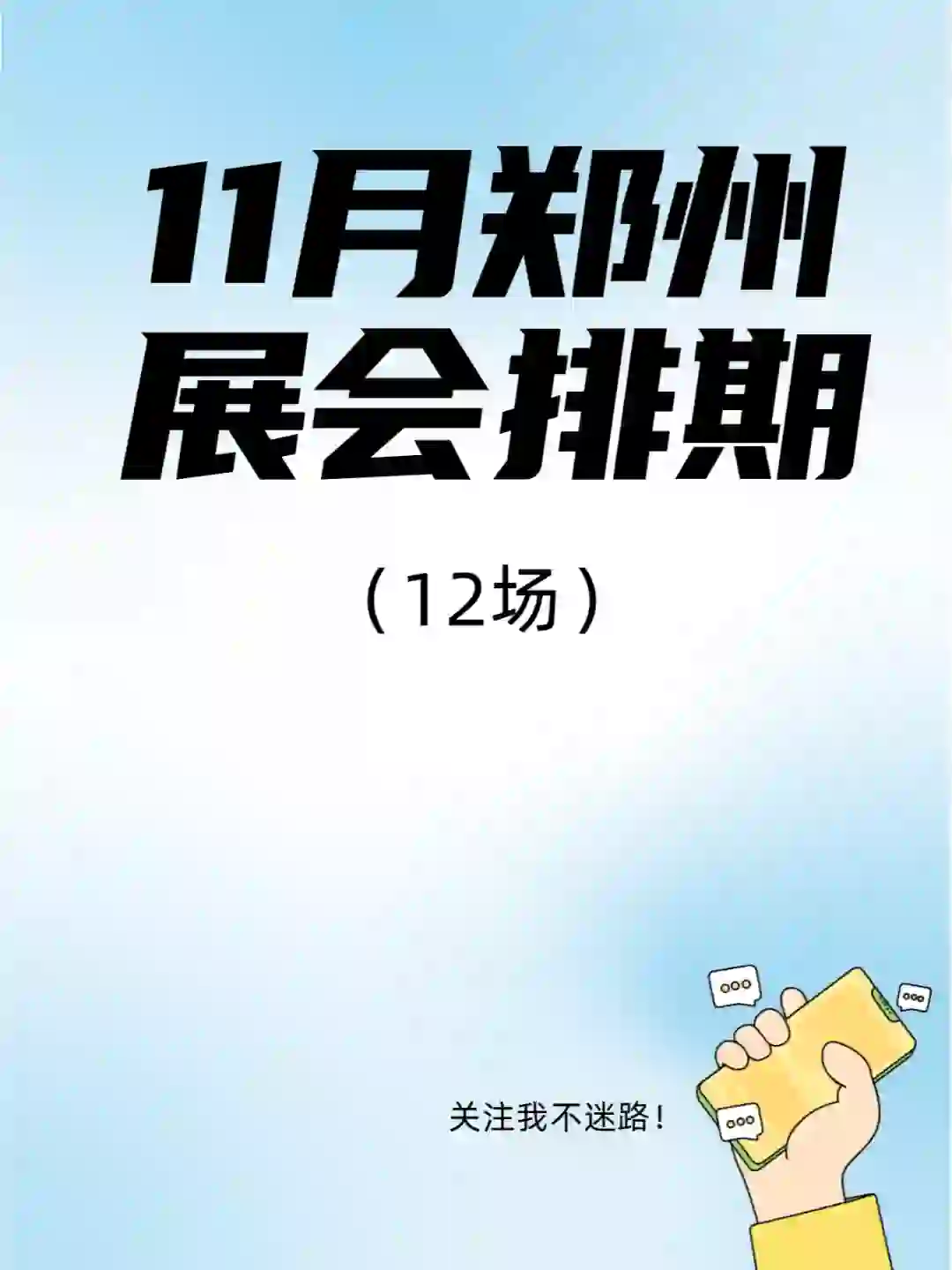 11月郑州
展会排期

（12场）

关注我不迷路！